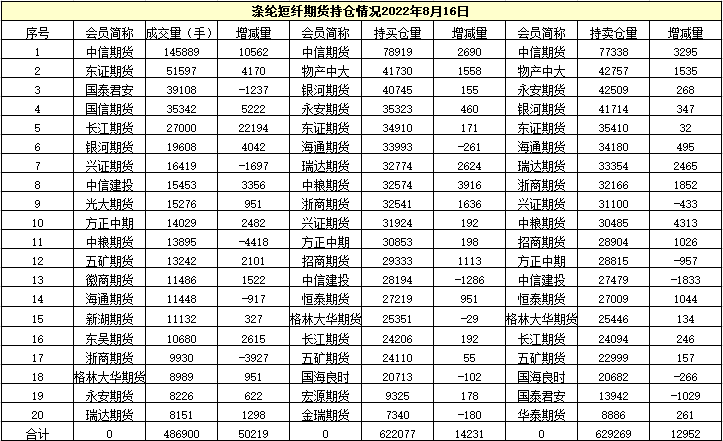 涤纶短纤期货持仓情况2022年8月16日

| 序号 | 会员简称 | 成交量（手） | 增减量 | 会员简称 | 持买仓量 | 增减量 | 会员简称 | 持卖仓量 | 增减量 |
|---|---|---|---|---|---|---|---|---|---|
| 1 | 中信期货 | 145889 | 10562 | 中信期货 | 78919 | 2690 | 中信期货 | 77338 | 3295 |
| 2 | 东证期货 | 51597 | 4170 | 物产中大 | 41730 | 1558 | 物产中大 | 42757 | 1535 |
| 3 | 国泰君安 | 39108 | -1237 | 银河期货 | 40745 | 155 | 永安期货 | 42509 | 268 |
| 4 | 国信期货 | 35342 | 5222 | 永安期货 | 35323 | 460 | 银河期货 | 41714 | 347 |
| 5 | 长江期货 | 27000 | 22194 | 东证期货 | 34910 | 171 | 东证期货 | 35410 | 32 |
| 6 | 银河期货 | 19608 | 4042 | 海通期货 | 33993 | -261 | 海通期货 | 34180 | 495 |
| 7 | 兴证期货 | 16419 | -1697 | 瑞达期货 | 32774 | 2624 | 瑞达期货 | 33354 | 2465 |
| 8 | 中信建投 | 15453 | 3356 | 中粮期货 | 32574 | 3916 | 浙商期货 | 32166 | 1852 |
| 9 | 光大期货 | 15276 | 951 | 浙商期货 | 32541 | 1636 | 兴证期货 | 31100 | -433 |
| 10 | 方正中期 | 14029 | 2482 | 兴证期货 | 31924 | 192 | 中粮期货 | 30485 | 4313 |
| 11 | 中粮期货 | 13895 | -4418 | 方正中期 | 30853 | 198 | 招商期货 | 28904 | 1026 |
| 12 | 五矿期货 | 13242 | 2101 | 招商期货 | 29333 | 1113 | 方正中期 | 28815 | -957 |
| 13 | 徽商期货 | 11486 | 1522 | 中信建投 | 28194 | -1286 | 中信建投 | 27479 | -1833 |
| 14 | 海通期货 | 11448 | -917 | 恒泰期货 | 27219 | 951 | 恒泰期货 | 27009 | 1044 |
| 15 | 新湖期货 | 11132 | 327 | 格林大华期货 | 25351 | -29 | 格林大华期货 | 25446 | 134 |
| 16 | 东吴期货 | 10680 | 2615 | 长江期货 | 24206 | 192 | 长江期货 | 24094 | 246 |
| 17 | 浙商期货 | 9930 | -3927 | 五矿期货 | 24110 | 55 | 五矿期货 | 22999 | 157 |
| 18 | 格林大华期货 | 8989 | 951 | 国海良时 | 20713 | -102 | 国海良时 | 20682 | -266 |
| 19 | 永安期货 | 8226 | 622 | 宏源期货 | 9325 | 178 | 国泰君安 | 13942 | -1029 |
| 20 | 瑞达期货 | 8151 | 1298 | 金瑞期货 | 7340 | -180 | 华泰期货 | 8886 | 261 |
| 合计 | 0 | 486900 | 50219 | 0 | 622077 | 14231 | 0 | 629269 | 12952 |